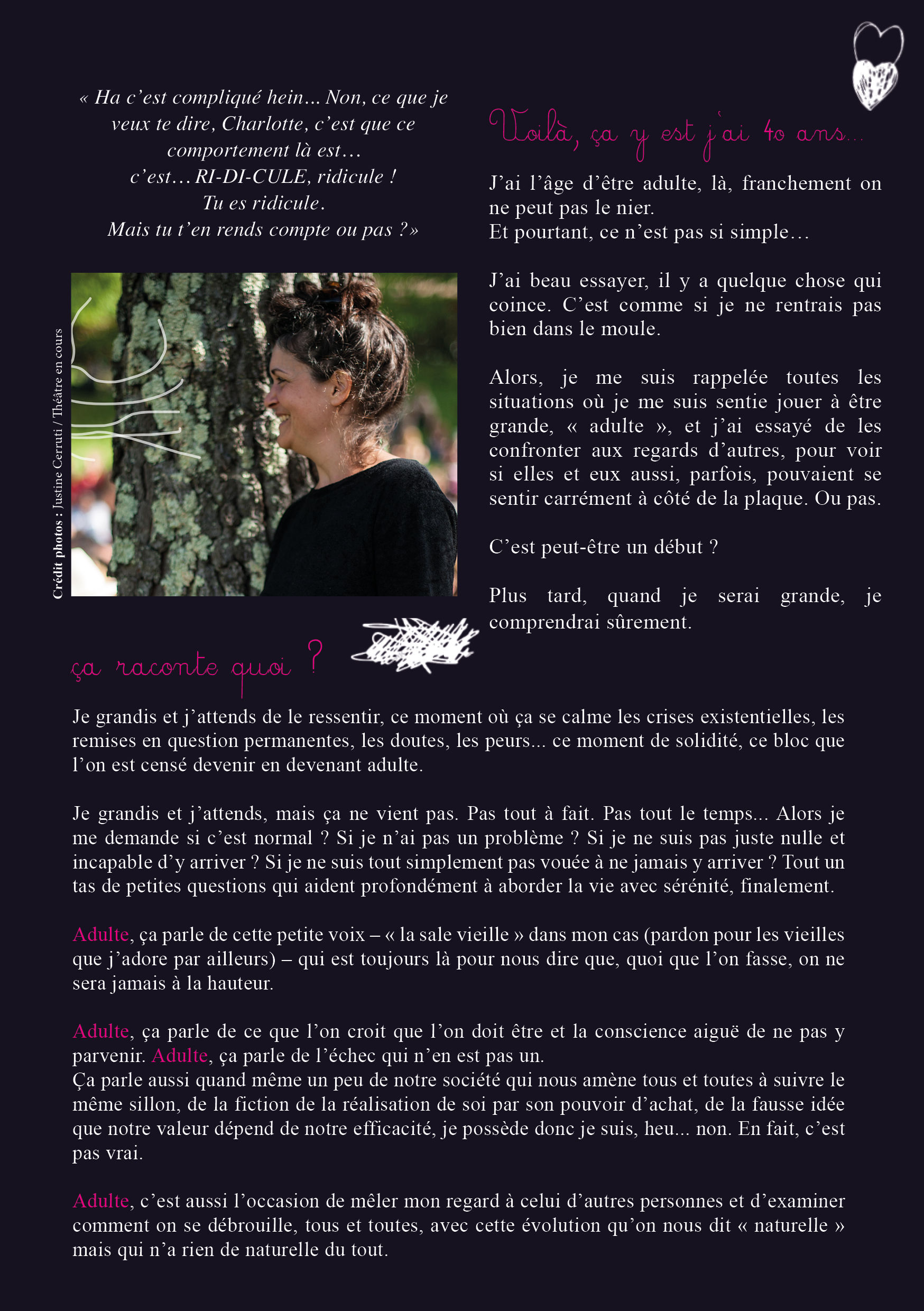 « Ha c'est compliqué hein... Non, ce que je veux te dire, Charlotte, c'est que ce comportement là est...
c'est... RI-DI-CULE, ridicule !
Tu es ridicule.
Mais tu t'en rends compte ou pas ? »

Crédit photos : Justine Cerruti / Théâtre en cours

Voilà, ça y est j'ai 40 ans...

J'ai l'âge d'être adulte, là, franchement on ne peut pas le nier.
Et pourtant, ce n'est pas si simple...

J'ai beau essayer, il y a quelque chose qui coince. C'est comme si je ne rentrais pas bien dans le moule.

Alors, je me suis rappelée toutes les situations où je me suis sentie jouer à être grande, « adulte », et j'ai essayé de les confronter aux regards d'autres, pour voir si elles et eux aussi, parfois, pouvaient se sentir carrément à côté de la plaque. Ou pas.

C'est peut-être un début ?

Plus tard, quand je serai grande, je comprendrai sûrement.

ça raconte quoi ?

Je grandis et j'attends de le ressentir, ce moment où ça se calme les crises existentielles, les remises en question permanentes, les doutes, les peurs... ce moment de solidité, ce bloc que l'on est censé devenir en devenant adulte.

Je grandis et j'attends, mais ça ne vient pas. Pas tout à fait. Pas tout le temps... Alors je me demande si c'est normal ? Si je n'ai pas un problème ? Si je ne suis pas juste nulle et incapable d'y arriver ? Si je ne suis tout simplement pas vouée à ne jamais y arriver ? Tout un tas de petites questions qui aident profondément à aborder la vie avec sérénité, finalement.

Adulte, ça parle de cette petite voix – « la sale vieille » dans mon cas (pardon pour les vieilles que j'adore par ailleurs) – qui est toujours là pour nous dire que, quoi que l'on fasse, on ne sera jamais à la hauteur.

Adulte, ça parle de ce que l'on croit que l'on doit être et la conscience aiguë de ne pas y parvenir. Adulte, ça parle de l'échec qui n'en est pas un.
Ça parle aussi quand même un peu de notre société qui nous amène tous et toutes à suivre le même sillon, de la fiction de la réalisation de soi par son pouvoir d'achat, de la fausse idée que notre valeur dépend de notre efficacité, je possède donc je suis, heu... non. En fait, c'est pas vrai.

Adulte, c'est aussi l'occasion de mêler mon regard à celui d'autres personnes et d'examiner comment on se débrouille, tous et toutes, avec cette évolution qu'on nous dit « naturelle » mais qui n'a rien de naturelle du tout.